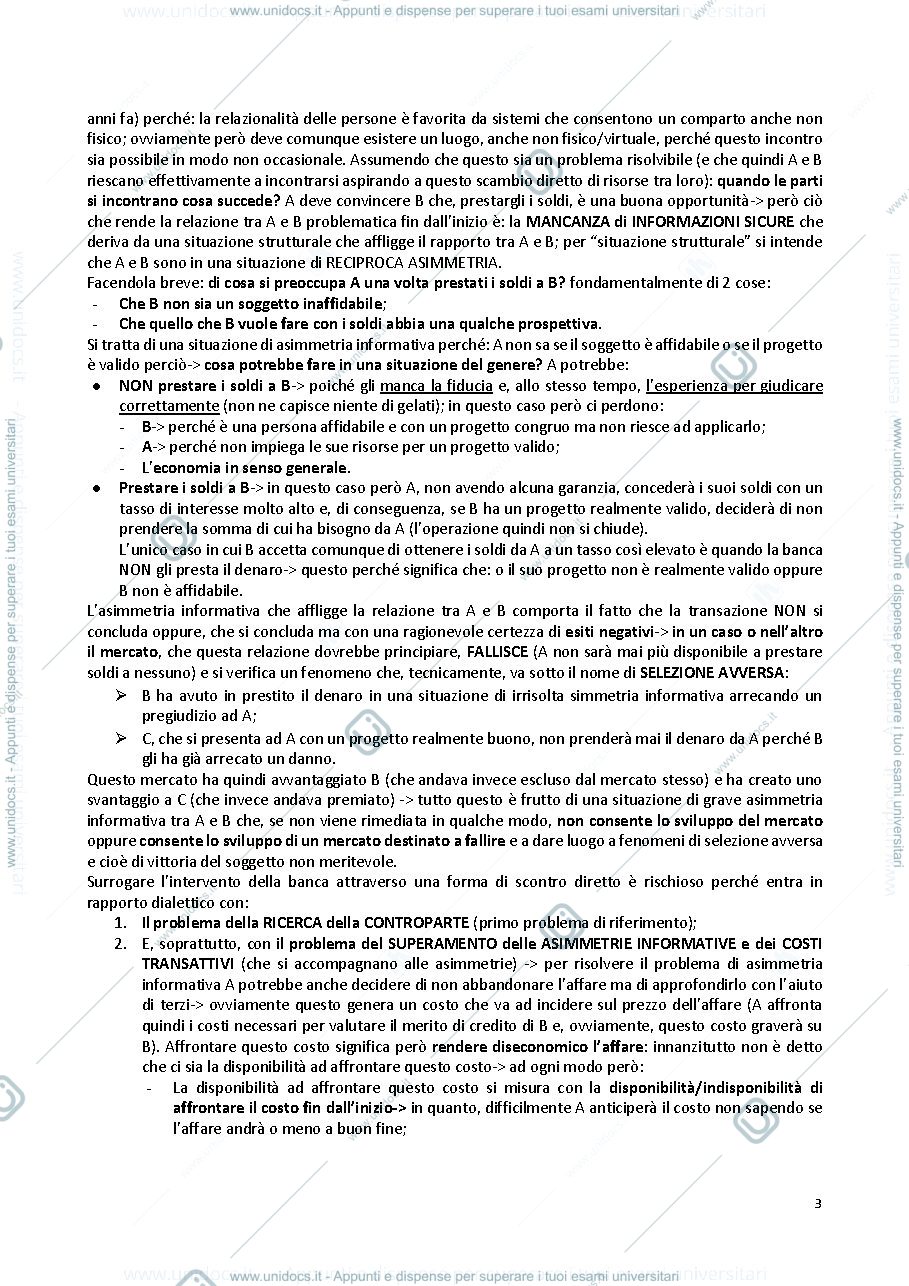 www.unidocs.it - Appunti e dispense per superare i tuoi esami universitari

anni fa) perché: la relazionalità delle persone è favorita da sistemi che consentono un comparto anche non fisico; ovviamente però deve comunque esistere un luogo, anche non fisico/virtuale, perché questo incontro sia possibile in modo non occasionale. Assumendo che questo sia un problema risolvibile (e che quindi A e B riescano effettivamente a incontrarsi aspirando a questo scambio diretto di risorse tra loro): quando le parti si incontrano cosa succede? A deve convincere B che, prestargli i soldi, è una buona opportunità-> però ciò che rende la relazione tra A e B problematica fin dall'inizio è: la MANCANZA di INFORMAZIONI SICURE che deriva da una situazione strutturale che affligge il rapporto tra A e B; per "situazione strutturale" si intende che A e B sono in una situazione di RECIPROCA ASIMMETRIA.

Facendola breve: di cosa si preoccupa A una volta prestati i soldi a B? fondamentalmente di 2 cose:
- Che B non sia un soggetto inaffidabile;
- Che quello che B vuole fare con i soldi abbia una qualche prospettiva.

Si tratta di una situazione di asimmetria informativa perché: A non sa se il soggetto è affidabile o se il progetto è valido perciò-> cosa potrebbe fare in una situazione del genere? A potrebbe:
• NON prestare i soldi a B-> poiché gli manca la fiducia e, allo stesso tempo, l'esperienza per giudicare correttamente (non ne capisce niente di gelati); in questo caso però ci perdono:
- B-> perché è una persona affidabile e con un progetto congruo ma non riesce ad applicarlo;
- A-> perché non impiega le sue risorse per un progetto valido;
- L'economia in senso generale.
• Prestare i soldi a B-> in questo caso però A, non avendo alcuna garanzia, concederà i suoi soldi con un tasso di interesse molto alto e, di conseguenza, se B ha un progetto realmente valido, deciderà di non prendere la somma di cui ha bisogno da A (l'operazione quindi non si chiude).
L'unico caso in cui B accetta comunque di ottenere i soldi da A a un tasso così elevato è quando la banca NON gli presta il denaro-> questo perché significa che: o il suo progetto non è realmente valido oppure B non è affidabile.

L'asimmetria informativa che affligge la relazione tra A e B comporta il fatto che la transazione NON si concluda oppure, che si concluda ma con una ragionevole certezza di esiti negativi-> in un caso o nell'altro il mercato, che questa relazione dovrebbe principiare, FALLISCE (A non sarà mai più disponibile a prestare soldi a nessuno) e si verifica un fenomeno che, tecnicamente, va sotto il nome di SELEZIONE AVVERSA:
➢ B ha avuto in prestito il denaro in una situazione di irrisolta simmetria informativa arrecando un pregiudizio ad A;
➢ C, che si presenta ad A con un progetto realmente buono, non prenderà mai il denaro da A perché B gli ha già arrecato un danno.

Questo mercato ha quindi avvantaggiato B (che andava invece escluso dal mercato stesso) e ha creato uno svantaggio a C (che invece andava premiato) -> tutto questo è frutto di una situazione di grave asimmetria informativa tra A e B che, se non viene rimediata in qualche modo, non consente lo sviluppo del mercato oppure consente lo sviluppo di un mercato destinato a fallire e a dare luogo a fenomeni di selezione avversa e cioè di vittoria del soggetto non meritevole.

Surrogare l'intervento della banca attraverso una forma di scontro diretto è rischioso perché entra in rapporto dialettico con:
1. Il problema della RICERCA della CONTROPARTE (primo problema di riferimento);
2. E, soprattutto, con il problema del SUPERAMENTO delle ASIMMETRIE INFORMATIVE e dei COSTI TRANSATTIVI (che si accompagnano alle asimmetrie) -> per risolvere il problema di asimmetria informativa A potrebbe anche decidere di non abbandonare l'affare ma di approfondirlo con l'aiuto di terzi-> ovviamente questo genera un costo che va ad incidere sul prezzo dell'affare (A affronta quindi i costi necessari per valutare il merito di credito di B e, ovviamente, questo costo graverà su B). Affrontare questo costo significa però rendere diseconomico l'affare: innanzitutto non è detto che ci sia la disponibilità ad affrontare questo costo-> ad ogni modo però:
- La disponibilità ad affrontare questo costo si misura con la disponibilità/indisponibilità di affrontare il costo fin dall'inizio-> in quanto, difficilmente A anticiperà il costo non sapendo se l'affare andrà o meno a buon fine;

3

www.unidocs.it - Appunti e dispense per superare i tuoi esami universitari